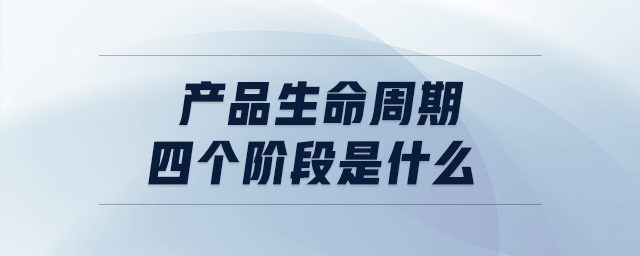 产品生命周期
四个阶段是什么